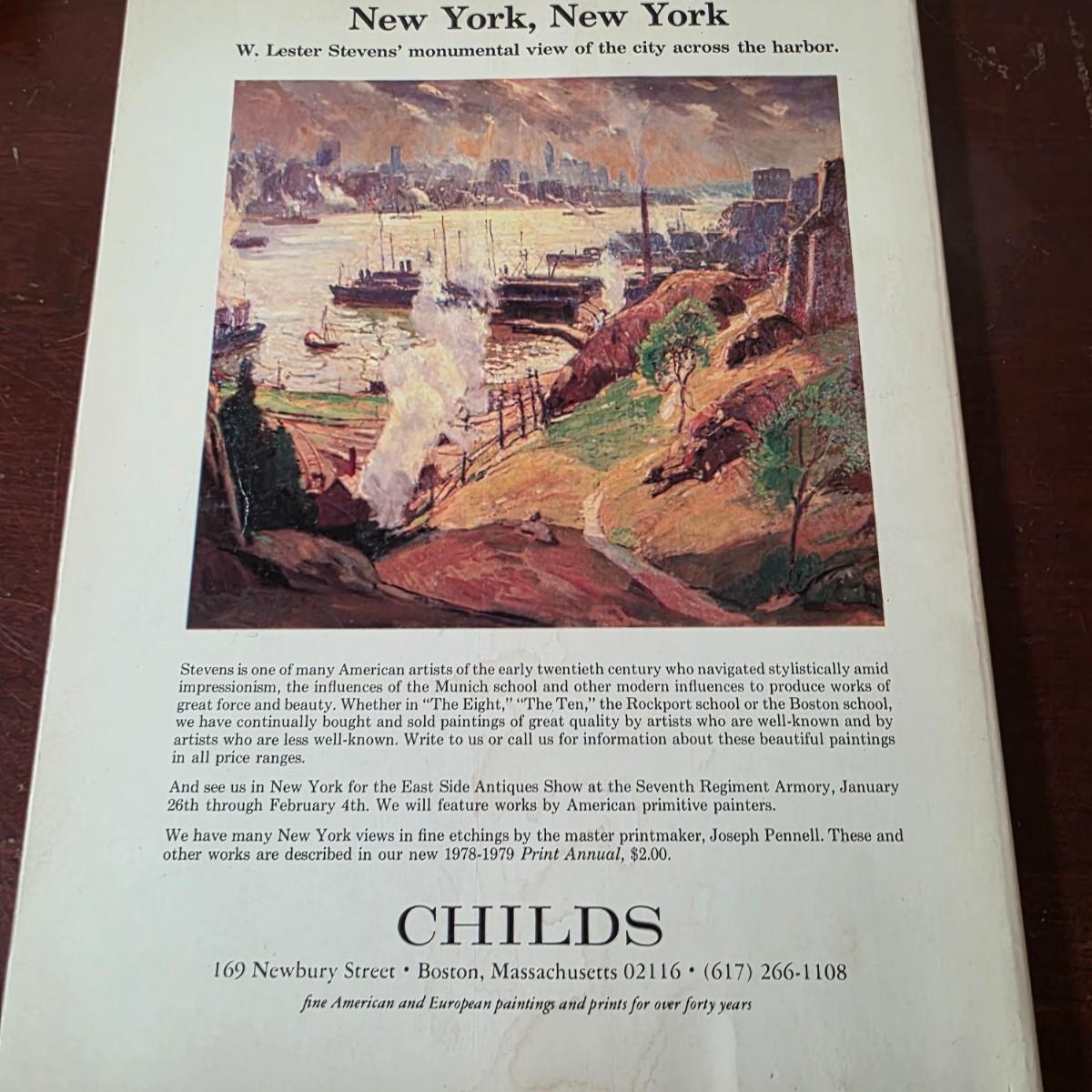 New York, New York

W. Lester Stevens' monumental view of the city across the harbor.

Stevens is one of many American artists of the early twentieth century who navigated stylistically amid impressionism, the influences of the Munich school and other modern influences to produce works of great force and beauty. Whether in "The Eight," "The Ten," the Rockport school or the Boston school, we have continually bought and sold paintings of great quality by artists who are well-known and by artists who are less well-known. Write to us or call us for information about these beautiful paintings in all price ranges.

And see us in New York for the East Side Antiques Show at the Seventh Regiment Armory, January 26th through February 4th. We will feature works by American primitive painters.

We have many New York views in fine etchings by the master printmaker, Joseph Pennell. These and other works are described in our new 1978-1979 Print Annual, $2.00.

CHILDS

169 Newbury Street • Boston, Massachusetts 02116 • (617) 266-1108

fine American and European paintings and prints for over forty years